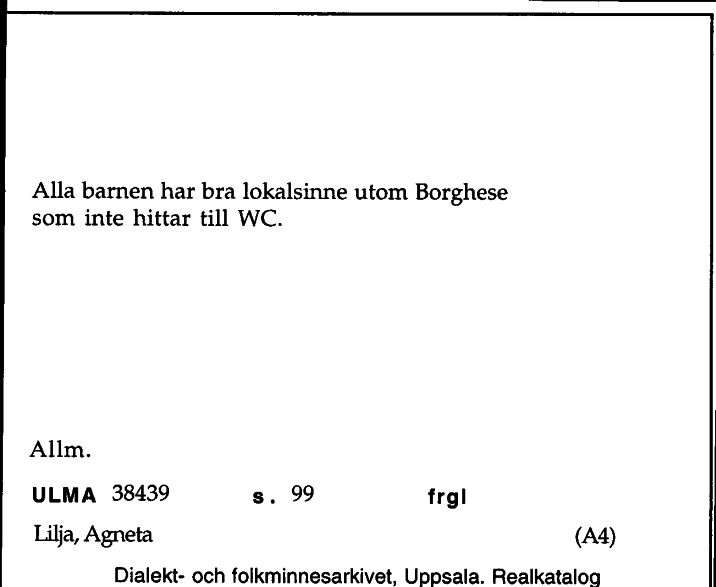 Alla barnen har bra lokalsinne utom Borghese som inte hittar till WC.

Allm.

ULMA 38439 s. 99 frgl

Lilja, Agneta (A4)

Dialekt- och folkminnesarkivet, Uppsala. Realkatalog